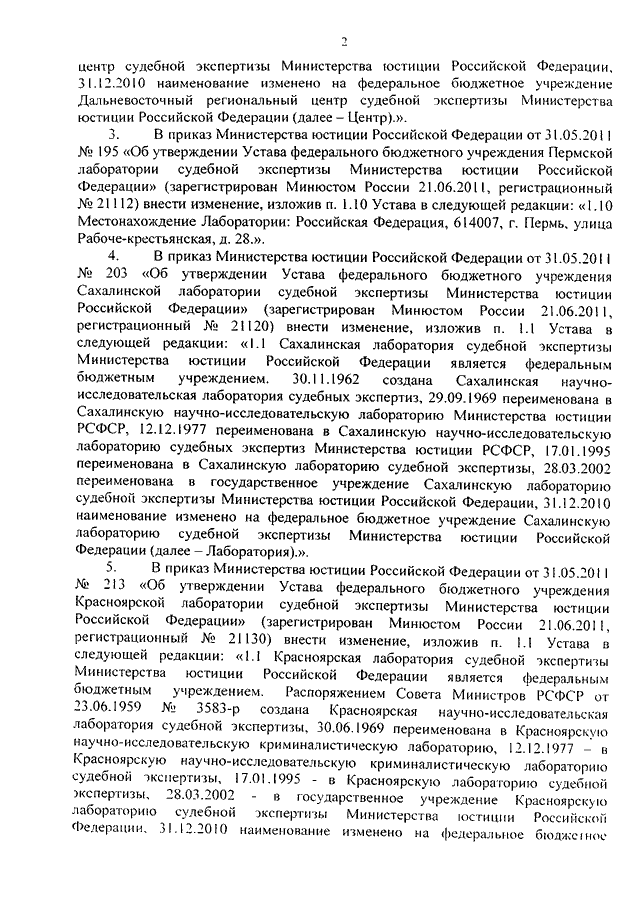 2

центр судебной экспертизы Министерства юстиции Российской Федерации, 31.12.2010 наименование изменено на федеральное бюджетное учреждение Дальневосточный региональный центр судебной экспертизы Министерства юстиции Российской Федерации (далее – Центр).».

3. В приказ Министерства юстиции Российской Федерации от 31.05.2011 № 195 «Об утверждении Устава федерального бюджетного учреждения Пермской лаборатории судебной экспертизы Министерства юстиции Российской Федерации» (зарегистрирован Минюстом России 21.06.2011, регистрационный № 21112) внести изменение, изложив п. 1.10 Устава в следующей редакции: «1.10 Местонахождение Лаборатории: Российская Федерация, 614007, г. Пермь, улица Рабоче-крестьянская, д. 28.».

4. В приказ Министерства юстиции Российской Федерации от 31.05.2011 № 203 «Об утверждении Устава федерального бюджетного учреждения Сахалинской лаборатории судебной экспертизы Министерства юстиции Российской Федерации» (зарегистрирован Минюстом России 21.06.2011, регистрационный № 21120) внести изменение, изложив п. 1.1 Устава в следующей редакции: «1.1 Сахалинская лаборатория судебной экспертизы Министерства юстиции Российской Федерации является федеральным бюджетным учреждением. 30.11.1962 создана Сахалинская научно-исследовательская лаборатория судебных экспертиз, 29.09.1969 переименована в Сахалинскую научно-исследовательскую лабораторию Министерства юстиции РСФСР, 12.12.1977 переименована в Сахалинскую научно-исследовательскую лабораторию судебных экспертиз Министерства юстиции РСФСР, 17.01.1995 переименована в Сахалинскую лабораторию судебной экспертизы, 28.03.2002 переименована в государственное учреждение Сахалинскую лабораторию судебной экспертизы Министерства юстиции Российской Федерации, 31.12.2010 наименование изменено на федеральное бюджетное учреждение Сахалинскую лабораторию судебной экспертизы Министерства юстиции Российской Федерации (далее – Лаборатория).».

5. В приказ Министерства юстиции Российской Федерации от 31.05.2011 № 213 «Об утверждении Устава федерального бюджетного учреждения Красноярской лаборатории судебной экспертизы Министерства юстиции Российской Федерации» (зарегистрирован Минюстом России 21.06.2011, регистрационный № 21130) внести изменение, изложив п. 1.1 Устава в следующей редакции: «1.1 Красноярская лаборатория судебной экспертизы Министерства юстиции Российской Федерации является федеральным бюджетным учреждением. Распоряжением Совета Министров РСФСР от 23.06.1959 № 3583-р создана Красноярская научно-исследовательская лаборатория судебной экспертизы, 30.06.1969 переименована в Красноярскую научно-исследовательскую криминалистическую лабораторию, 12.12.1977 – в Красноярскую научно-исследовательскую криминалистическую лабораторию судебной экспертизы, 17.01.1995 - в Красноярскую лабораторию судебной экспертизы, 28.03.2002 - в государственное учреждение Красноярскую лабораторию судебной экспертизы Министерства юстиции Российской Федерации, 31.12.2010 наименование изменено на федеральное бюджетное